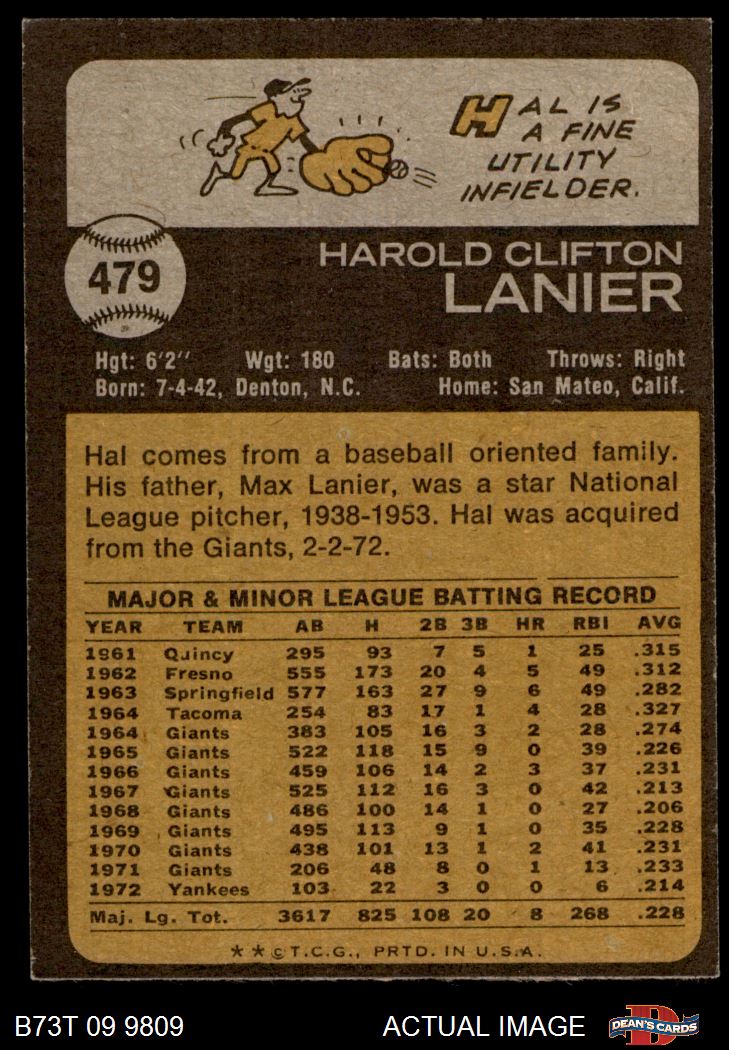 HAL IS A FINE UTILITY INFIELDER.

479

HAROLD CLIFTON
LANIER

Hgt: 6'2" Wgt: 180 Bats: Both Throws: Right
Born: 7-4-42, Denton, N.C. Home: San Mateo, Calif.

Hal comes from a baseball oriented family. His father, Max Lanier, was a star National League pitcher, 1938-1953. Hal was acquired from the Giants, 2-2-72.

MAJOR & MINOR LEAGUE BATTING RECORD

| YEAR | TEAM | AB | H | 2B | 3B | HR | RBI | AVG |
|---|---|---|---|---|---|---|---|---|
| 1961 | Quincy | 295 | 93 | 7 | 5 | 1 | 25 | .315 |
| 1962 | Fresno | 555 | 173 | 20 | 4 | 5 | 49 | .312 |
| 1963 | Springfield | 577 | 163 | 27 | 9 | 6 | 49 | .282 |
| 1964 | Tacoma | 254 | 83 | 17 | 1 | 4 | 28 | .327 |
| 1964 | Giants | 383 | 105 | 16 | 3 | 2 | 28 | .274 |
| 1965 | Giants | 522 | 118 | 15 | 9 | 0 | 39 | .226 |
| 1966 | Giants | 459 | 106 | 14 | 2 | 3 | 37 | .231 |
| 1967 | Giants | 525 | 112 | 16 | 3 | 0 | 42 | .213 |
| 1968 | Giants | 486 | 100 | 14 | 1 | 0 | 27 | .206 |
| 1969 | Giants | 495 | 113 | 9 | 1 | 0 | 35 | .228 |
| 1970 | Giants | 438 | 101 | 13 | 1 | 2 | 41 | .231 |
| 1971 | Giants | 206 | 48 | 8 | 0 | 1 | 13 | .233 |
| 1972 | Yankees | 103 | 22 | 3 | 0 | 0 | 6 | .214 |
| Maj. Lg. Tot. | | 3617 | 825 | 108 | 20 | 8 | 268 | .228 |

★★©T.C.G., PRTD. IN U.S.A.

B73T 09 9809

ACTUAL IMAGE

DEAN'S CARDS